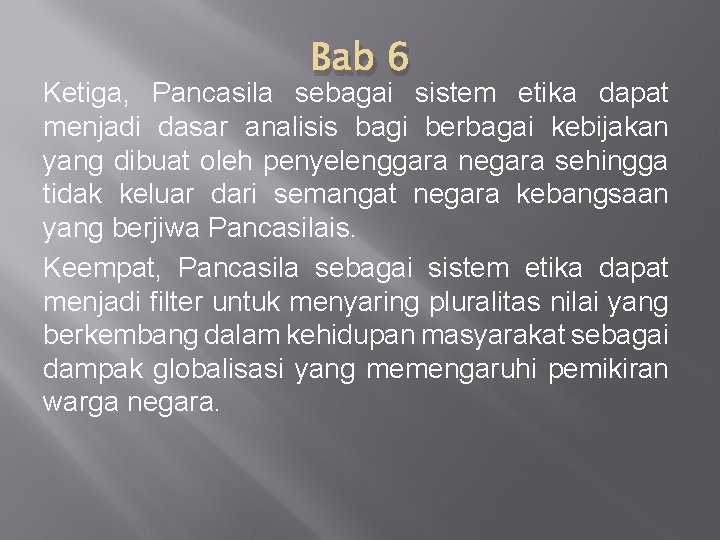 Bab 6

Ketiga, Pancasila sebagai sistem etika dapat menjadi dasar analisis bagi berbagai kebijakan yang dibuat oleh penyelenggara negara sehingga tidak keluar dari semangat negara kebangsaan yang berjiwa Pancasilais.

Keempat, Pancasila sebagai sistem etika dapat menjadi filter untuk menyaring pluralitas nilai yang berkembang dalam kehidupan masyarakat sebagai dampak globalisasi yang memengaruhi pemikiran warga negara.